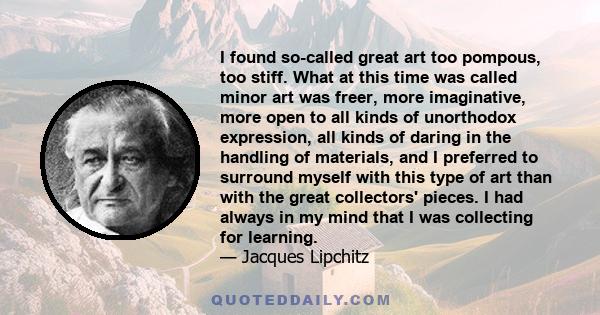 I found so-called great art too pompous, too stiff. What at this time was called minor art was freer, more imaginative, more open to all kinds of unorthodox expression, all kinds of daring in the handling of materials, and I preferred to surround myself with this type of art than with the great collectors' pieces. I had always in my mind that I was collecting for learning.
— Jacques Lipchitz

QUOTEDDAILY.COM